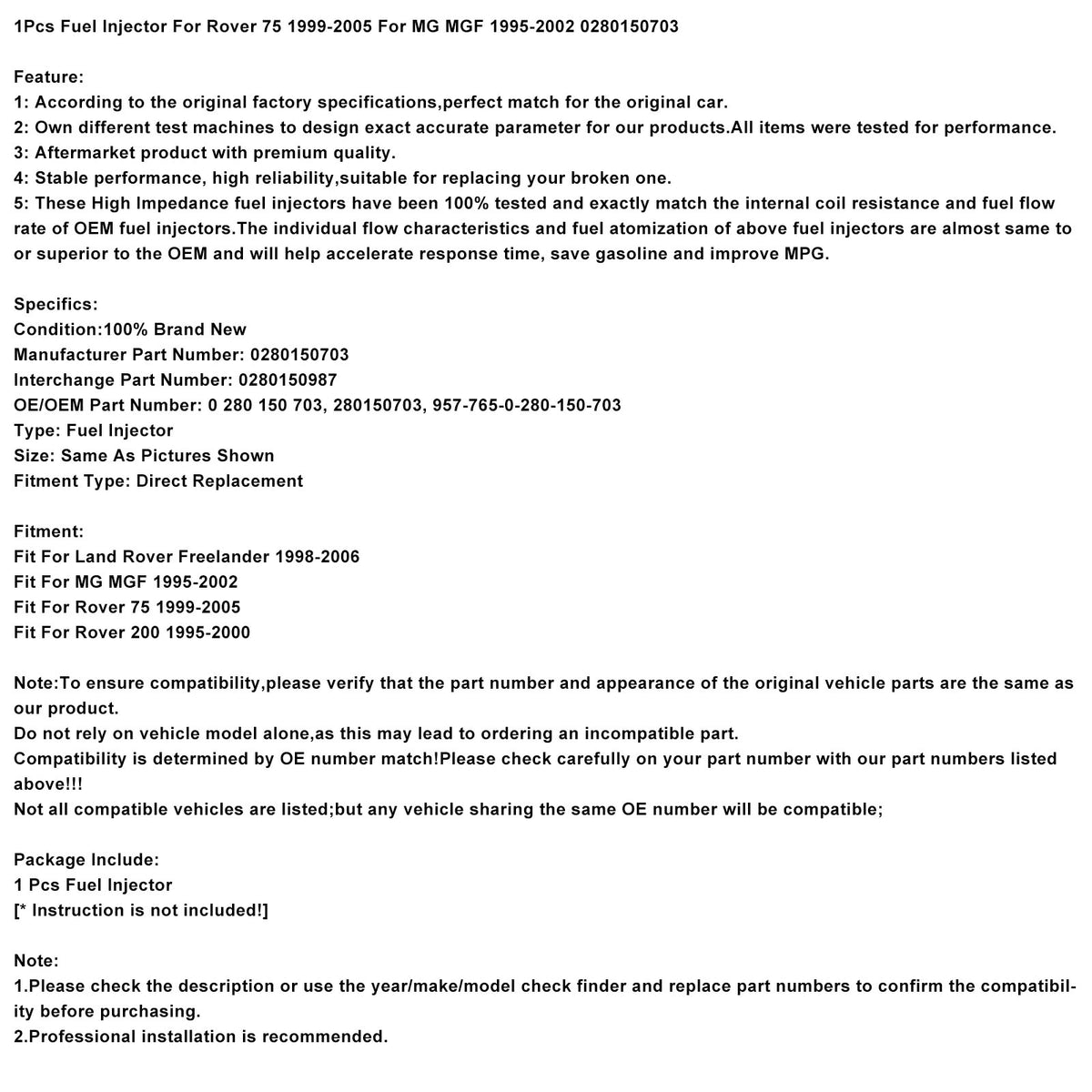 1Pcs Fuel Injector For Rover 75 1999-2005 For MG MGF 1995-2002 0280150703

Feature:
1: According to the original factory specifications,perfect match for the original car.
2: Own different test machines to design exact accurate parameter for our products.All items were tested for performance.
3: Aftermarket product with premium quality.
4: Stable performance, high reliability,suitable for replacing your broken one.
5: These High Impedance fuel injectors have been 100% tested and exactly match the internal coil resistance and fuel flow rate of OEM fuel injectors.The individual flow characteristics and fuel atomization of above fuel injectors are almost same to or superior to the OEM and will help accelerate response time, save gasoline and improve MPG.

Specifics:
Condition:100% Brand New
Manufacturer Part Number: 0280150703
Interchange Part Number: 0280150987
OE/OEM Part Number: 0 280 150 703, 280150703, 957-765-0-280-150-703
Type: Fuel Injector
Size: Same As Pictures Shown
Fitment Type: Direct Replacement

Fitment:
Fit For Land Rover Freelander 1998-2006
Fit For MG MGF 1995-2002
Fit For Rover 75 1999-2005
Fit For Rover 200 1995-2000

Note:To ensure compatibility,please verify that the part number and appearance of the original vehicle parts are the same as our product.
Do not rely on vehicle model alone,as this may lead to ordering an incompatible part.
Compatibility is determined by OE number match!Please check carefully on your part number with our part numbers listed above!!!
Not all compatible vehicles are listed;but any vehicle sharing the same OE number will be compatible;

Package Include:
1 Pcs Fuel Injector
[* Instruction is not included!]

Note:
1.Please check the description or use the year/make/model check finder and replace part numbers to confirm the compatibility before purchasing.
2.Professional installation is recommended.